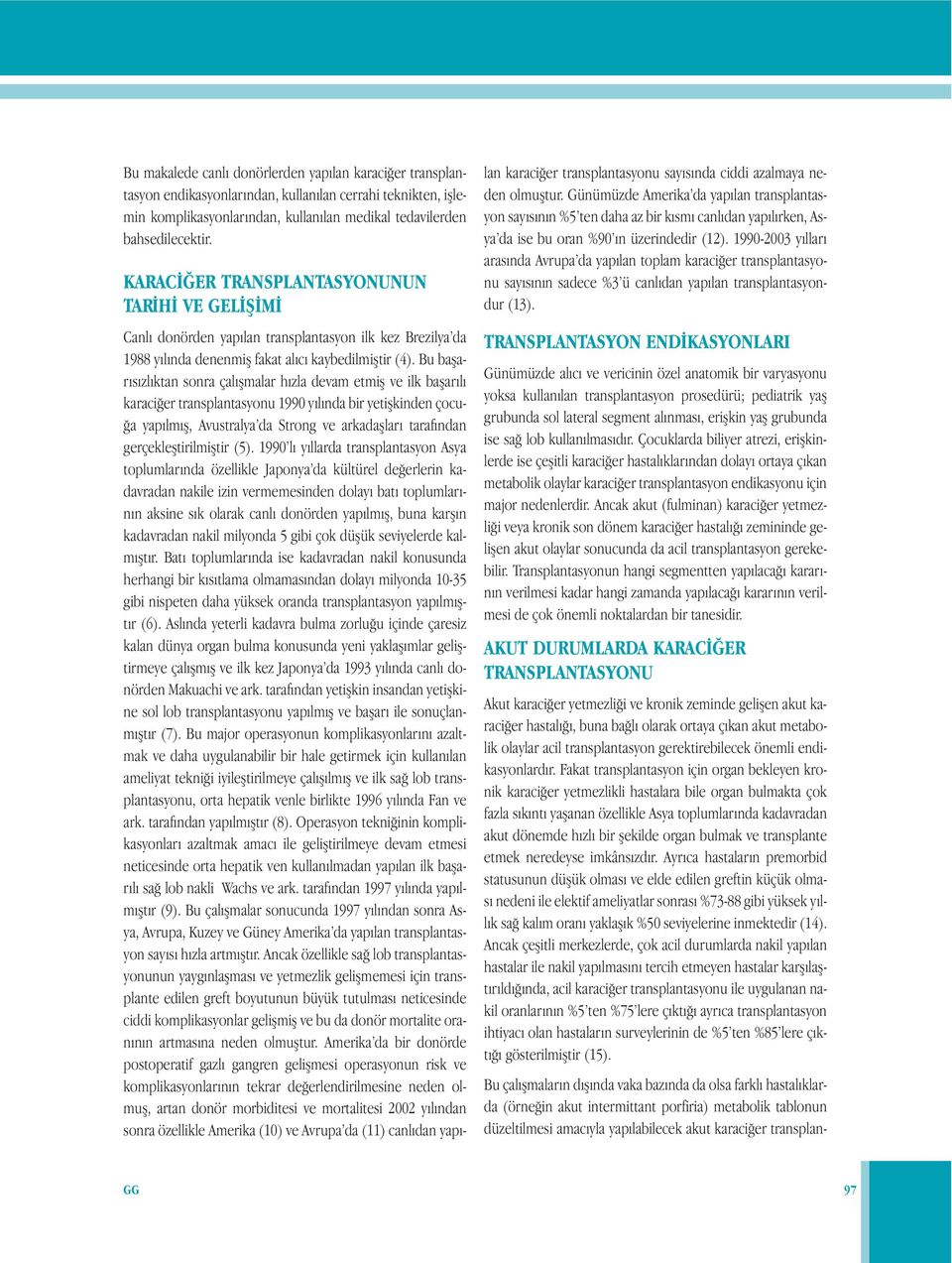 Bu makalede canlı donörlerden yapılan karaciğer transplantasyon endikasyonlarından, kullanılan cerrahi teknikten, işlemin komplikasyonlarından, kullanılan medikal tedavilerden bahsedilecektir.

KARACİĞER TRANSPLANTASYONUNUN TARİHİ VE GELİŞİMİ

Canlı donörden yapılan transplantasyon ilk kez Brezilya'da 1988 yılında denenmiş fakat alıcı kaybedilmiştir (4). Bu başarısızlıktan sonra çalışmalar hızla devam etmiş ve ilk başarılı karaciğer transplantasyonu 1990 yılında bir yetişkinden çocuğa yapılmış, Avustralya'da Strong ve arkadaşları tarafından gerçekleştirilmiştir (5). 1990'lı yıllarda transplantasyon Asya toplumlarında özellikle Japonya'da kültürel değerlerin kadavradan nakile izin vermemesinden dolayı batı toplumlarının aksine sık olarak canlı donörden yapılmış, buna karşın kadavradan nakil milyonda 5 gibi çok düşük seviyelerde kalmıştır. Batı toplumlarında ise kadavradan nakil konusunda herhangi bir kısıtlama olmamasından dolayı milyonda 10-35 gibi nispeten daha yüksek oranda transplantasyon yapılmıştır (6). Aslında yeterli kadavra bulma zorluğu içinde çaresiz kalan dünya organ bulma konusunda yeni yaklaşımlar geliştirmeye çalışmış ve ilk kez Japonya'da 1993 yılında canlı donörden Makuachi ve ark. tarafından yetişkin insandan yetişkine sol lob transplantasyonu yapılmış ve başarı ile sonuçlanmıştır (7). Bu major operasyonun komplikasyonlarını azaltmak ve daha uygulanabilir bir hale getirmek için kullanılan ameliyat tekniği iyileştirilmeye çalışılmış ve ilk sağ lob transplantasyonu, orta hepatik venle birlikte 1996 yılında Fan ve ark. tarafından yapılmıştır (8). Operasyon tekniğinin komplikasyonları azaltmak amacı ile geliştirilmeye devam etmesi neticesinde orta hepatik ven kullanılmadan yapılan ilk başarılı sağ lob nakli Wachs ve ark. tarafından 1997 yılında yapılmıştır (9). Bu çalışmalar sonucunda 1997 yılından sonra Asya, Avrupa, Kuzey ve Güney Amerika'da yapılan transplantasyon sayısı hızla artmıştır. Ancak özellikle sağ lob transplantasyonunun yaygınlaşması ve yetmezlik gelişmemesi için transplante edilen greft boyutunun büyük tutulması neticesinde ciddi komplikasyonlar gelişmiş ve bu da donör mortalite oranının artmasına neden olmuştur. Amerika'da bir donörde postoperatif gazlı gangren gelişmesi operasyonun risk ve komplikasyonlarının tekrar değerlendirilmesine neden olmuş, artan donör morbiditesi ve mortalitesi 2002 yılından sonra özellikle Amerika (10) ve Avrupa'da (11) canlıdan yapılan karaciğer transplantasyonu sayısında ciddi azalmaya neden olmuştur. Günümüzde Amerika'da yapılan transplantasyon sayısının %5'ten daha az bir kısmı canlıdan yapılırken, Asya'da ise bu oran %90'ın üzerindedir (12). 1990-2003 yılları arasında Avrupa'da yapılan toplam karaciğer transplantasyonu sayısının sadece %3'ü canlıdan yapılan transplantasyondur (13).

TRANSPLANTASYON ENDİKASYONLARI

Günümüzde alıcı ve vericinin özel anatomik bir varyasyonu yoksa kullanılan transplantasyon prosedürü; pediatrik yaş grubunda sol lateral segment alınması, erişkin yaş grubunda ise sağ lob kullanılmasıdır. Çocuklarda biliyer atrezi, erişkinlerde ise çeşitli karaciğer hastalıklarından dolayı ortaya çıkan metabolik olaylar karaciğer transplantasyon endikasyonu için major nedenlerdir. Ancak akut (fulminan) karaciğer yetmezliği veya kronik son dönem karaciğer hastalığı zemininde gelişen akut olaylar sonucunda da acil transplantasyon gerekebilir. Transplantasyonun hangi segmentten yapılacağı kararının verilmesi kadar hangi zamanda yapılacağı kararının verilmesi de çok önemli noktalardan bir tanesidir.

AKUT DURUMLARDA KARACİĞER TRANSPLANTASYONU

Akut karaciğer yetmezliği ve kronik zeminde gelişen akut karaciğer hastalığı, buna bağlı olarak ortaya çıkan akut metabolik olaylar acil transplantasyon gerektirebilecek önemli endikasyonlardır. Fakat transplantasyon için organ bekleyen kronik karaciğer yetmezlikli hastalara bile organ bulmakta çok fazla sıkıntı yaşanan özellikle Asya toplumlarında kadavradan akut dönemde hızlı bir şekilde organ bulmak ve transplante etmek neredeyse imkânsızdır. Ayrıca hastaların premorbid statusunun düşük olması ve elde edilen greftin küçük olması nedeni ile elektif ameliyatlar sonrası %73-88 gibi yüksek yıllık sağ kalım oranı yaklaşık %50 seviyelerine inmektedir (14). Ancak çeşitli merkezlerde, çok acil durumlarda nakil yapılan hastalar ile nakil yapılmasını tercih etmeyen hastalar karşılaştırıldığında, acil karaciğer transplantasyonu ile uygulanan nakil oranlarının %5'ten %75'lere çıktığı ayrıca transplantasyon ihtiyacı olan hastaların surveylerinin de %5'ten %85'lere çıktığı gösterilmiştir (15).

Bu çalışmaların dışında vaka bazında da olsa farklı hastalıklarda (örneğin akut intermittant porfiria) metabolik tablonun düzeltilmesi amacıyla yapılabilecek akut karaciğer transplan-

GG

97